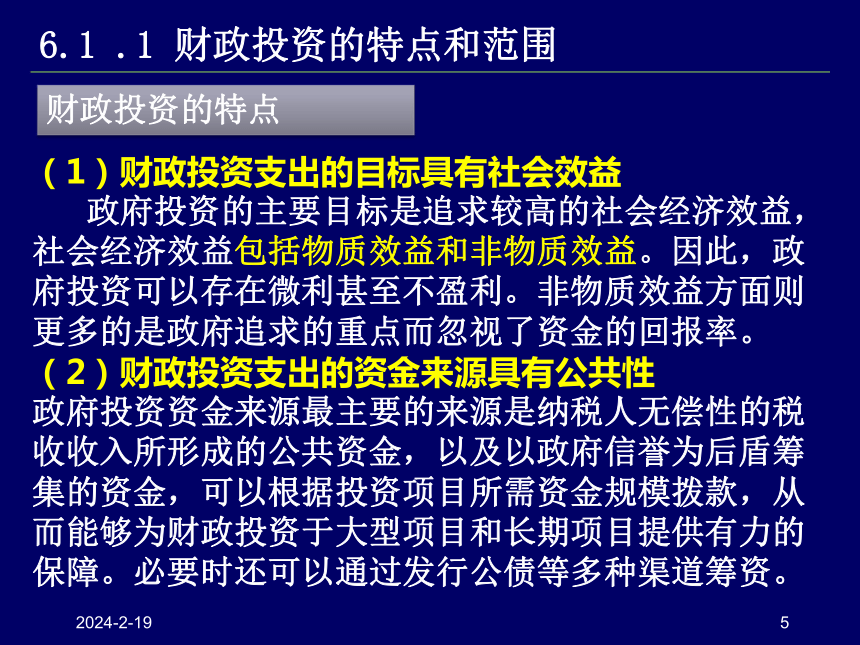 6.1 .1 财政投资的特点和范围

财政投资的特点

（1）财政投资支出的目标具有社会效益

政府投资的主要目标是追求较高的社会经济效益，社会经济效益包括物质效益和非物质效益。因此，政府投资可以存在微利甚至不盈利。非物质效益方面则更多的是政府追求的重点而忽视了资金的回报率。

（2）财政投资支出的资金来源具有公共性

政府投资资金来源最主要的来源是纳税人无偿性的税收收入所形成的公共资金，以及以政府信誉为后盾筹集的资金，可以根据投资项目所需资金规模拨款，从而能够为财政投资于大型项目和长期项目提供有力的保障。必要时还可以通过发行公债等多种渠道筹资。

2024-2-19

5